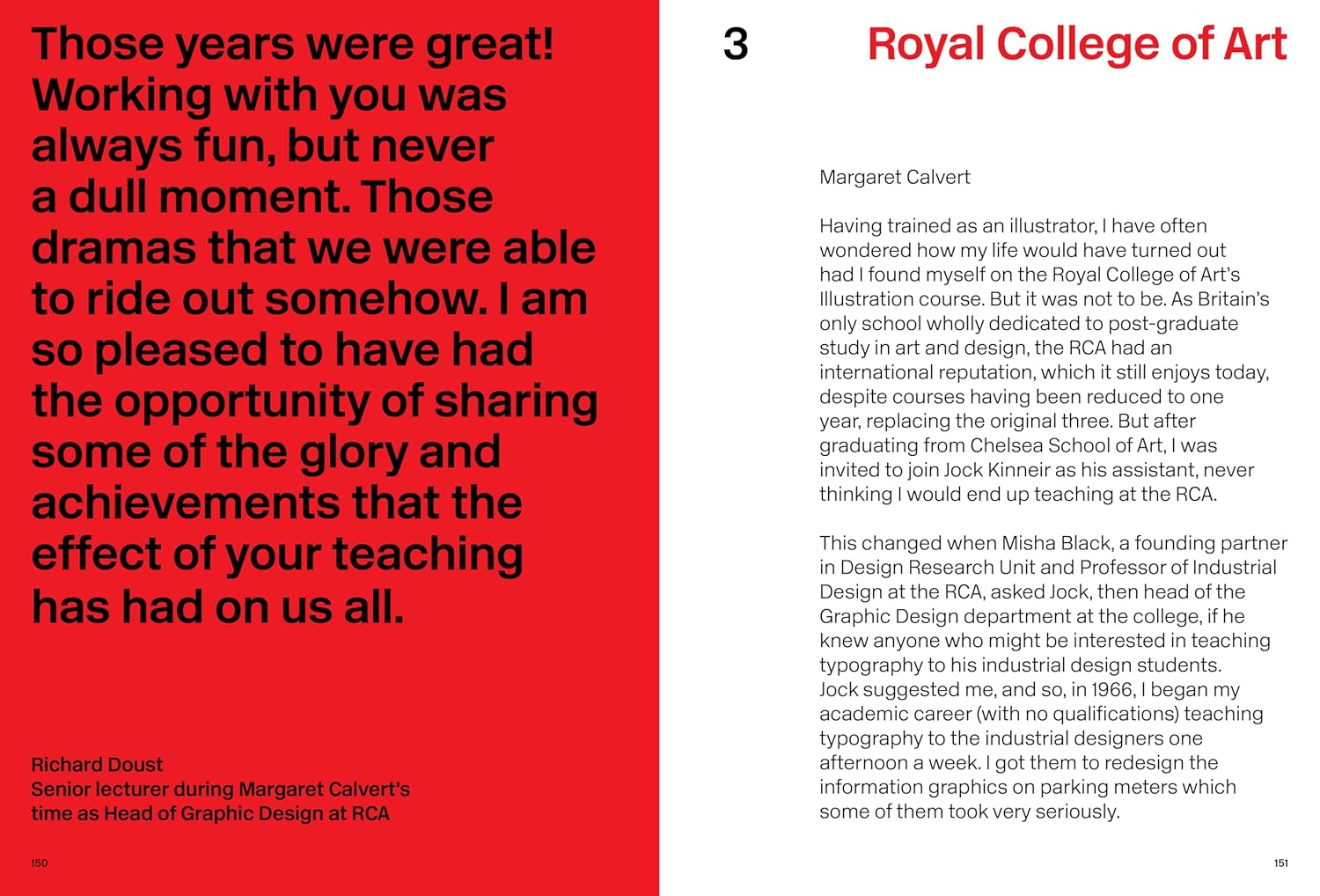 Those years were great! Working with you was always fun, but never a dull moment. Those dramas that we were able to ride out somehow. I am so pleased to have had the opportunity of sharing some of the glory and achievements that the effect of your teaching has had on us all.

Richard Doust
Senior lecturer during Margaret Calvert's time as Head of Graphic Design at RCA

150

3 Royal College of Art

Margaret Calvert

Having trained as an illustrator, I have often wondered how my life would have turned out had I found myself on the Royal College of Art's Illustration course. But it was not to be. As Britain's only school wholly dedicated to post-graduate study in art and design, the RCA had an international reputation, which it still enjoys today, despite courses having been reduced to one year, replacing the original three. But after graduating from Chelsea School of Art, I was invited to join Jock Kinneir as his assistant, never thinking I would end up teaching at the RCA.

This changed when Misha Black, a founding partner in Design Research Unit and Professor of Industrial Design at the RCA, asked Jock, then head of the Graphic Design department at the college, if he knew anyone who might be interested in teaching typography to his industrial design students. Jock suggested me, and so, in 1966, I began my academic career (with no qualifications) teaching typography to the industrial designers one afternoon a week. I got them to redesign the information graphics on parking meters which some of them took very seriously.

151